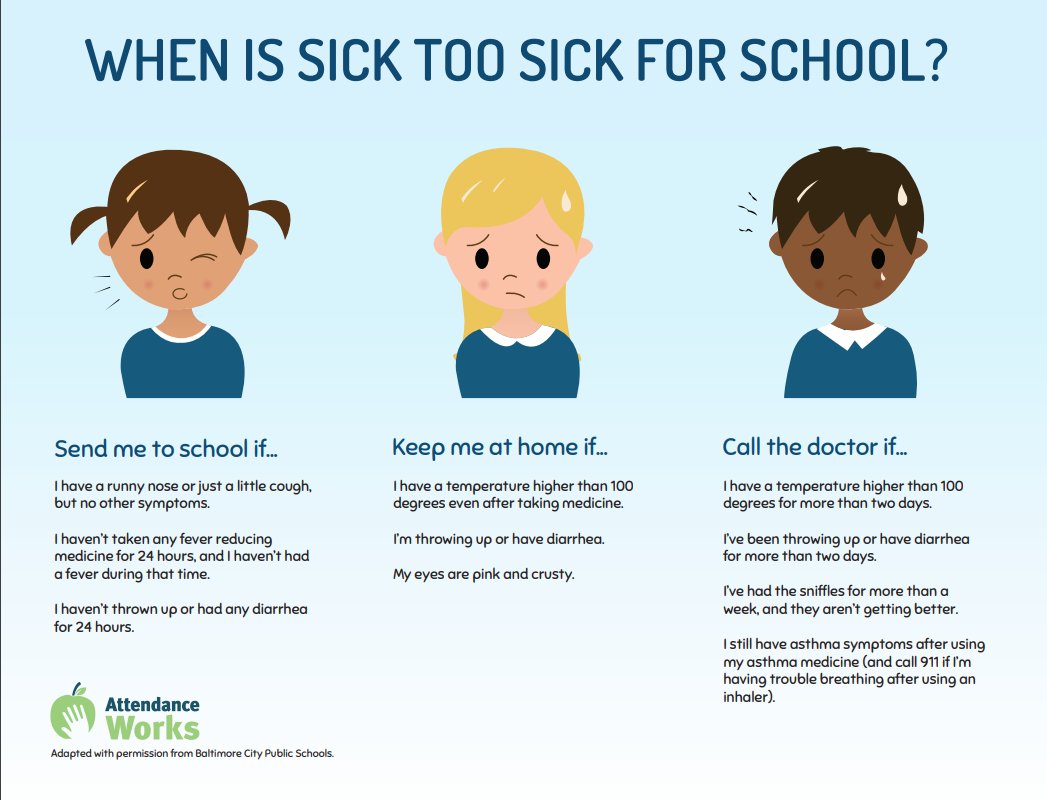 WHEN IS SICK TOO SICK FOR SCHOOL?

Send me to school if...

I have a runny nose or just a little cough, but no other symptoms.

I haven't taken any fever reducing medicine for 24 hours, and I haven't had a fever during that time.

I haven't thrown up or had any diarrhea for 24 hours.

Keep me at home if...

I have a temperature higher than 100 degrees even after taking medicine.

I'm throwing up or have diarrhea.

My eyes are pink and crusty.

Call the doctor if...

I have a temperature higher than 100 degrees for more than two days.

I've been throwing up or have diarrhea for more than two days.

I've had the sniffles for more than a week, and they aren't getting better.

I still have asthma symptoms after using my asthma medicine (and call 911 if I'm having trouble breathing after using an inhaler).

Attendance Works

Adapted with permission from Baltimore City Public Schools.